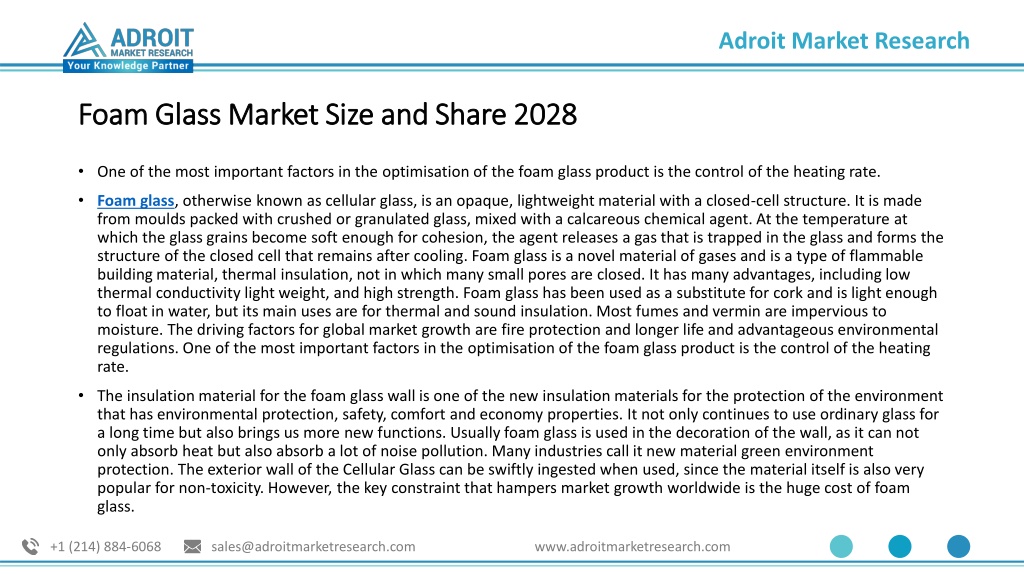 ADROIT
MARKET RESEARCH
Your Knowledge Partner

Adroit Market Research

Foam Glass Market Size and Share 2028

• One of the most important factors in the optimisation of the foam glass product is the control of the heating rate.

• Foam glass, otherwise known as cellular glass, is an opaque, lightweight material with a closed-cell structure. It is made from moulds packed with crushed or granulated glass, mixed with a calcareous chemical agent. At the temperature at which the glass grains become soft enough for cohesion, the agent releases a gas that is trapped in the glass and forms the structure of the closed cell that remains after cooling. Foam glass is a novel material of gases and is a type of flammable building material, thermal insulation, not in which many small pores are closed. It has many advantages, including low thermal conductivity light weight, and high strength. Foam glass has been used as a substitute for cork and is light enough to float in water, but its main uses are for thermal and sound insulation. Most fumes and vermin are impervious to moisture. The driving factors for global market growth are fire protection and longer life and advantageous environmental regulations. One of the most important factors in the optimisation of the foam glass product is the control of the heating rate.

• The insulation material for the foam glass wall is one of the new insulation materials for the protection of the environment that has environmental protection, safety, comfort and economy properties. It not only continues to use ordinary glass for a long time but also brings us more new functions. Usually foam glass is used in the decoration of the wall, as it can not only absorb heat but also absorb a lot of noise pollution. Many industries call it new material green environment protection. The exterior wall of the Cellular Glass can be swiftly ingested when used, since the material itself is also very popular for non-toxicity. However, the key constraint that hampers market growth worldwide is the huge cost of foam glass.

+1 (214) 884-6068   sales@adroitmarketresearch.com   www.adroitmarketresearch.com